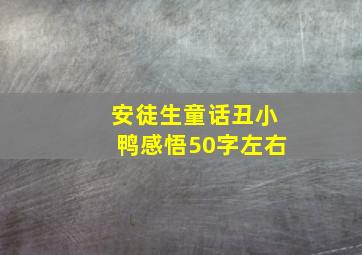 安徒生童话丑小鸭感悟50字左右